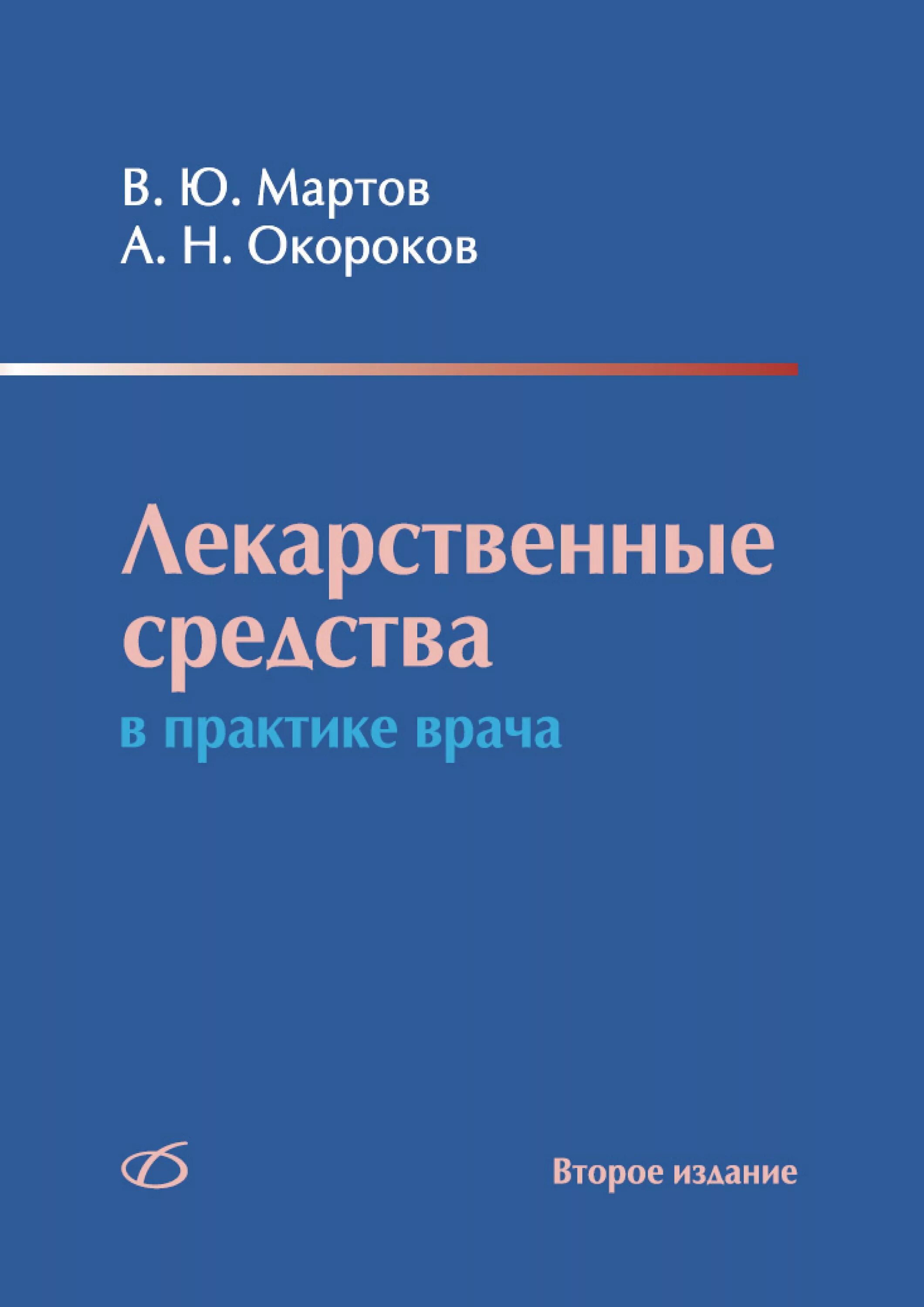 В. Ю. Мартов
А. Н. Окороков

Лекарственные средства
в практике врача

Второе издание